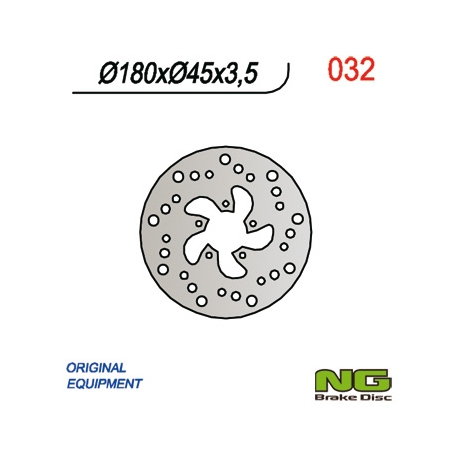 Ø180xØ45x3,5

032

ORIGINAL
EQUIPMENT

NG
Brake Disc